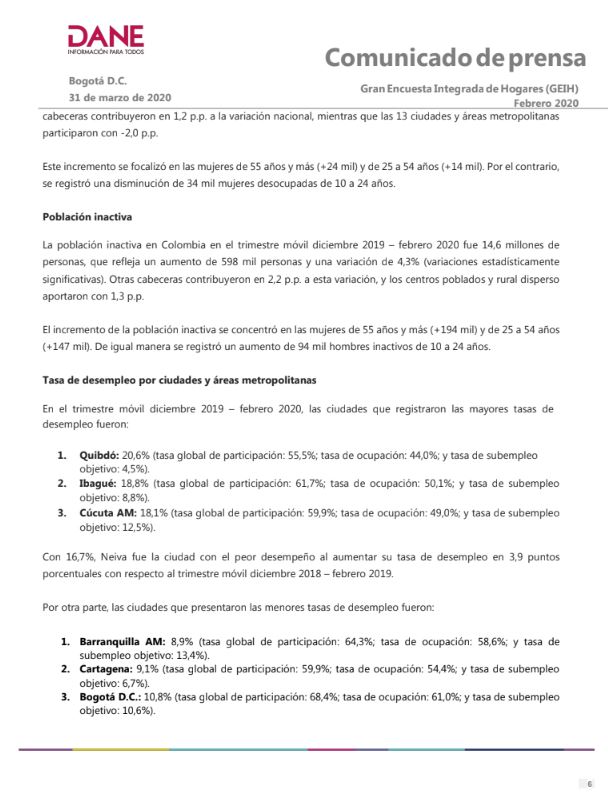 DANE
INFORMACIÓN PARA TODOS

Comunicado de prensa

Bogotá D.C.
31 de marzo de 2020

Gran Encuesta Integrada de Hogares (GEIH)
Febrero 2020

cabeceras contribuyeron en 1,2 p.p. a la variación nacional, mientras que las 13 ciudades y áreas metropolitanas participaron con -2,0 p.p.

Este incremento se focalizó en las mujeres de 55 años y más (+24 mil) y de 25 a 54 años (+14 mil). Por el contrario, se registró una disminución de 34 mil mujeres desocupadas de 10 a 24 años.

Población inactiva

La población inactiva en Colombia en el trimestre móvil diciembre 2019 – febrero 2020 fue 14,6 millones de personas, que refleja un aumento de 598 mil personas y una variación de 4,3% (variaciones estadísticamente significativas). Otras cabeceras contribuyeron en 2,2 p.p. a esta variación, y los centros poblados y rural disperso aportaron con 1,3 p.p.

El incremento de la población inactiva se concentró en las mujeres de 55 años y más (+194 mil) y de 25 a 54 años (+147 mil). De igual manera se registró un aumento de 94 mil hombres inactivos de 10 a 24 años.

Tasa de desempleo por ciudades y áreas metropolitanas

En el trimestre móvil diciembre 2019 – febrero 2020, las ciudades que registraron las mayores tasas de desempleo fueron:

1. Quibdó: 20,6% (tasa global de participación: 55,5%; tasa de ocupación: 44,0%; y tasa de subempleo objetivo: 4,5%).
2. Ibagué: 18,8% (tasa global de participación: 61,7%; tasa de ocupación: 50,1%; y tasa de subempleo objetivo: 8,8%).
3. Cúcuta AM: 18,1% (tasa global de participación: 59,9%; tasa de ocupación: 49,0%; y tasa de subempleo objetivo: 12,5%).

Con 16,7%, Neiva fue la ciudad con el peor desempeño al aumentar su tasa de desempleo en 3,9 puntos porcentuales con respecto al trimestre móvil diciembre 2018 – febrero 2019.

Por otra parte, las ciudades que presentaron las menores tasas de desempleo fueron:

1. Barranquilla AM: 8,9% (tasa global de participación: 64,3%; tasa de ocupación: 58,6%; y tasa de subempleo objetivo: 13,4%).
2. Cartagena: 9,1% (tasa global de participación: 59,9%; tasa de ocupación: 54,4%; y tasa de subempleo objetivo: 6,7%).
3. Bogotá D.C.: 10,8% (tasa global de participación: 68,4%; tasa de ocupación: 61,0%; y tasa de subempleo objetivo: 10,6%).

6